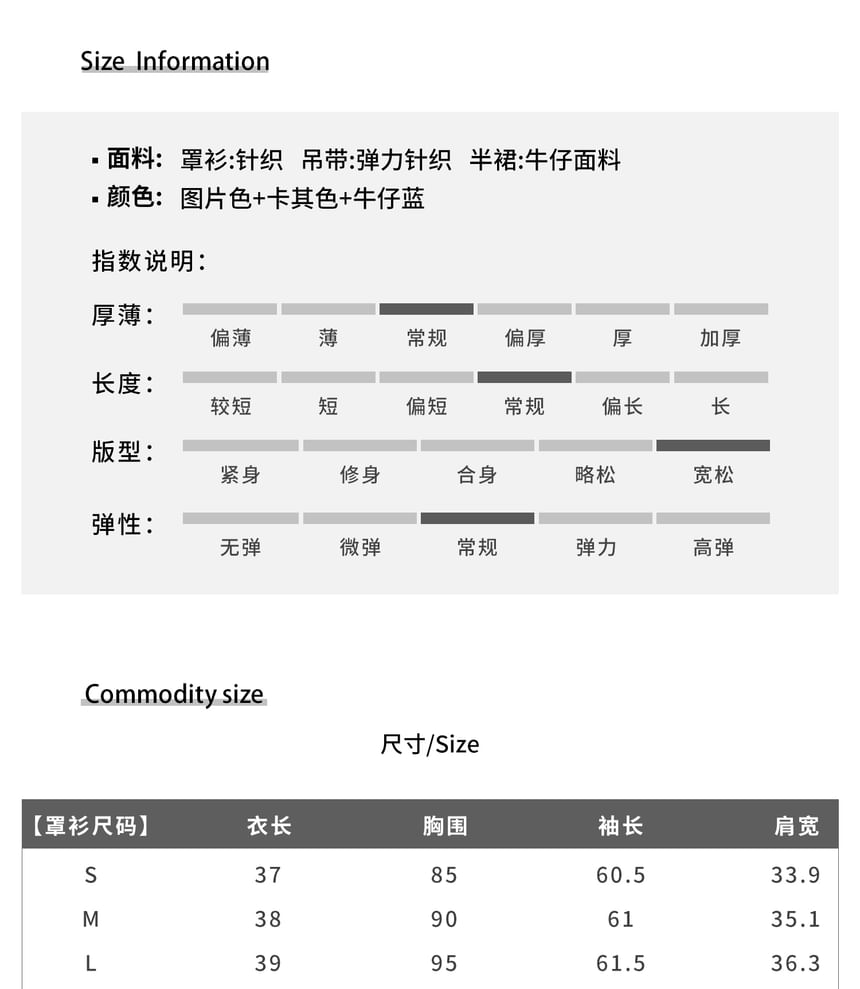 Size Information

▪ 面料: 罩衫:针织 吊带:弹力针织 半裙:牛仔面料
▪ 颜色: 图片色+卡其色+牛仔蓝

指数说明:

厚薄: 偏薄 薄 常规 偏厚 厚 加厚

长度: 较短 短 偏短 常规 偏长 长

版型: 紧身 修身 合身 略松 宽松

弹性: 无弹 微弹 常规 弹力 高弹

Commodity size

尺寸/Size

| 【罩衫尺码】 | 衣长 | 胸围 | 袖长 | 肩宽 |
|---|---|---|---|---|
| S | 37 | 85 | 60.5 | 33.9 |
| M | 38 | 90 | 61 | 35.1 |
| L | 39 | 95 | 61.5 | 36.3 |